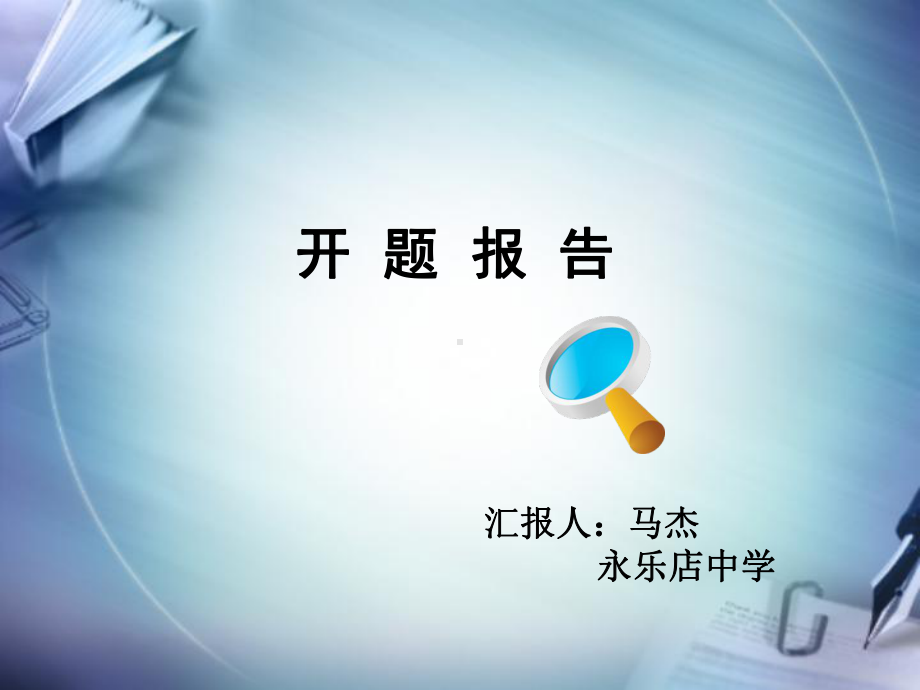 开 题 报 告

汇报人：马杰
永乐店中学